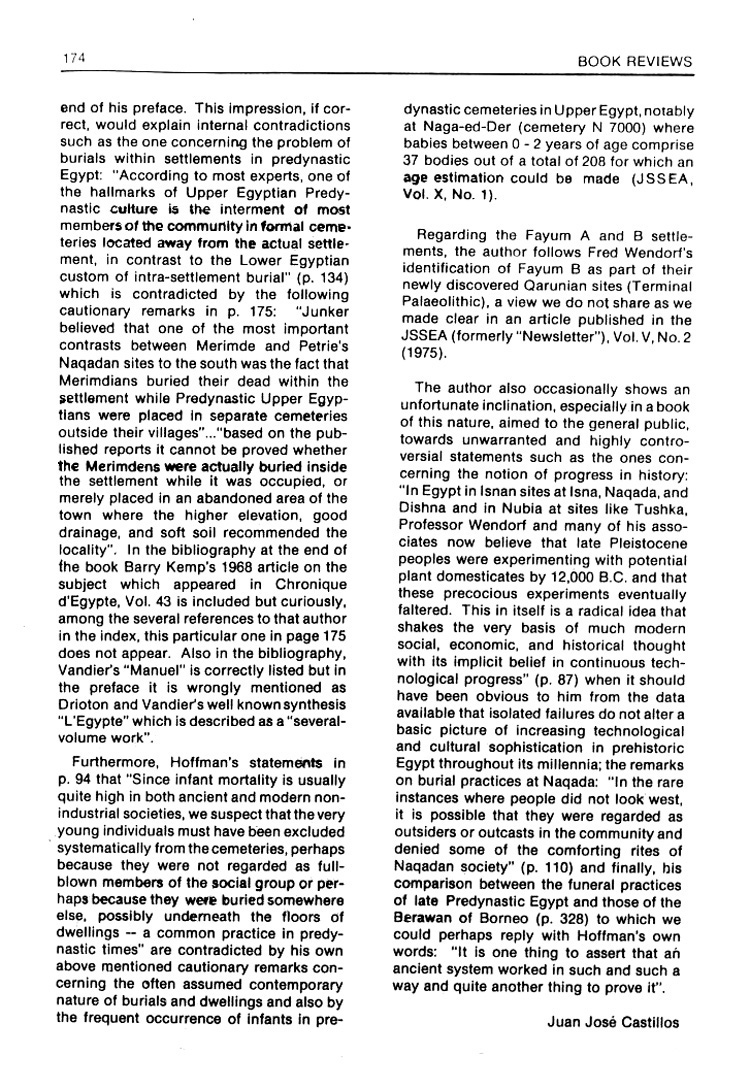 174

BOOK REVIEWS

end of his preface. This impression, if correct, would explain internal contradictions such as the one concerning the problem of burials within settlements in predynastic Egypt: "According to most experts, one of the hallmarks of Upper Egyptian Predynastic culture is the interment of most members of the community in formal cemeteries located away from the actual settlement, in contrast to the Lower Egyptian custom of intra-settlement burial" (p. 134) which is contradicted by the following cautionary remarks in p. 175: "Junker believed that one of the most important contrasts between Merimde and Petrie's Naqadan sites to the south was the fact that Merimdians buried their dead within the settlement while Predynastic Upper Egyptians were placed in separate cemeteries outside their villages"..."based on the published reports it cannot be proved whether the Merimdens were actually buried inside the settlement while it was occupied, or merely placed in an abandoned area of the town where the higher elevation, good drainage, and soft soil recommended the locality". In the bibliography at the end of the book Barry Kemp's 1968 article on the subject which appeared in Chronique d'Egypte, Vol. 43 is included but curiously, among the several references to that author in the index, this particular one in page 175 does not appear. Also in the bibliography, Vandier's "Manuel" is correctly listed but in the preface it is wrongly mentioned as Drioton and Vandier's well known synthesis "L'Egypte" which is described as a "several-volume work".

Furthermore, Hoffman's statements in p. 94 that "Since infant mortality is usually quite high in both ancient and modern non-industrial societies, we suspect that the very young individuals must have been excluded systematically from the cemeteries, perhaps because they were not regarded as full-blown members of the social group or perhaps because they were buried somewhere else, possibly underneath the floors of dwellings -- a common practice in predynastic times" are contradicted by his own above mentioned cautionary remarks concerning the often assumed contemporary nature of burials and dwellings and also by the frequent occurrence of infants in predynastic cemeteries in Upper Egypt, notably at Naga-ed-Der (cemetery N 7000) where babies between 0 - 2 years of age comprise 37 bodies out of a total of 208 for which an age estimation could be made (JSSEA, Vol. X, No. 1).

Regarding the Fayum A and B settlements, the author follows Fred Wendorf's identification of Fayum B as part of their newly discovered Qarunian sites (Terminal Palaeolithic), a view we do not share as we made clear in an article published in the JSSEA (formerly "Newsletter"), Vol. V, No. 2 (1975).

The author also occasionally shows an unfortunate inclination, especially in a book of this nature, aimed to the general public, towards unwarranted and highly controversial statements such as the ones concerning the notion of progress in history: "In Egypt in Isnan sites at Isna, Naqada, and Dishna and in Nubia at sites like Tushka, Professor Wendorf and many of his associates now believe that late Pleistocene peoples were experimenting with potential plant domesticates by 12,000 B.C. and that these precocious experiments eventually faltered. This in itself is a radical idea that shakes the very basis of much modern social, economic, and historical thought with its implicit belief in continuous technological progress" (p. 87) when it should have been obvious to him from the data available that isolated failures do not alter a basic picture of increasing technological and cultural sophistication in prehistoric Egypt throughout its millennia; the remarks on burial practices at Naqada: "In the rare instances where people did not look west, it is possible that they were regarded as outsiders or outcasts in the community and denied some of the comforting rites of Naqadan society" (p. 110) and finally, his comparison between the funeral practices of late Predynastic Egypt and those of the Berawan of Borneo (p. 328) to which we could perhaps reply with Hoffman's own words: "It is one thing to assert that an ancient system worked in such and such a way and quite another thing to prove it".

Juan José Castillos